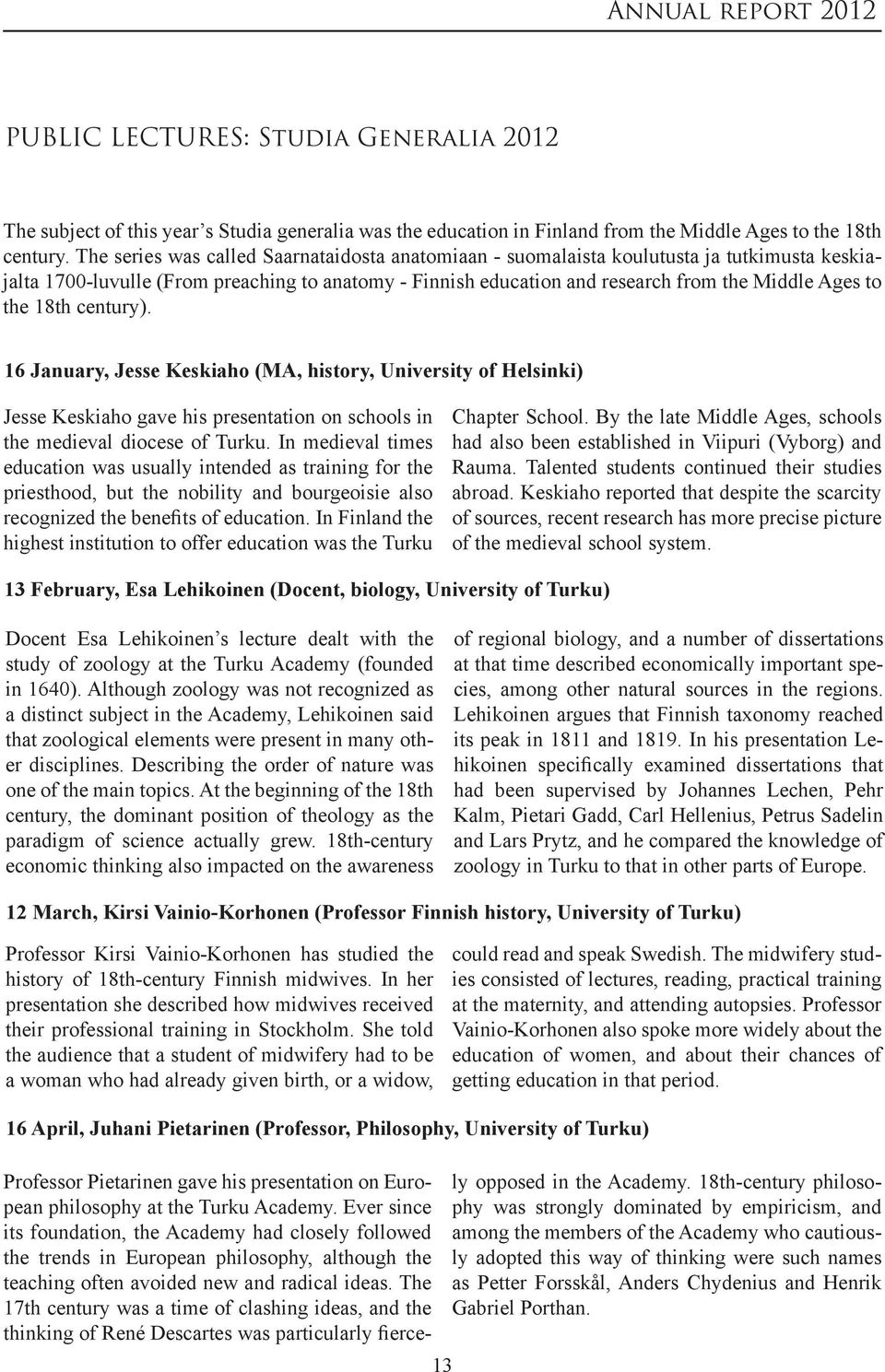 Annual report 2012

PUBLIC LECTURES: Studia Generalia 2012

The subject of this year's Studia generalia was the education in Finland from the Middle Ages to the 18th century. The series was called Saarnataidosta anatomiaan - suomalaista koulutusta ja tutkimusta keskiajalta 1700-luvulle (From preaching to anatomy - Finnish education and research from the Middle Ages to the 18th century).

16 January, Jesse Keskiaho (MA, history, University of Helsinki)

Jesse Keskiaho gave his presentation on schools in the medieval diocese of Turku. In medieval times education was usually intended as training for the priesthood, but the nobility and bourgeoisie also recognized the benefits of education. In Finland the highest institution to offer education was the Turku Chapter School. By the late Middle Ages, schools had also been established in Viipuri (Vyborg) and Rauma. Talented students continued their studies abroad. Keskiaho reported that despite the scarcity of sources, recent research has more precise picture of the medieval school system.

13 February, Esa Lehikoinen (Docent, biology, University of Turku)

Docent Esa Lehikoinen's lecture dealt with the study of zoology at the Turku Academy (founded in 1640). Although zoology was not recognized as a distinct subject in the Academy, Lehikoinen said that zoological elements were present in many other disciplines. Describing the order of nature was one of the main topics. At the beginning of the 18th century, the dominant position of theology as the paradigm of science actually grew. 18th-century economic thinking also impacted on the awareness of regional biology, and a number of dissertations at that time described economically important species, among other natural sources in the regions. Lehikoinen argues that Finnish taxonomy reached its peak in 1811 and 1819. In his presentation Lehikoinen specifically examined dissertations that had been supervised by Johannes Lechen, Pehr Kalm, Pietari Gadd, Carl Hellenius, Petrus Sadelin and Lars Prytz, and he compared the knowledge of zoology in Turku to that in other parts of Europe.

12 March, Kirsi Vainio-Korhonen (Professor Finnish history, University of Turku)

Professor Kirsi Vainio-Korhonen has studied the history of 18th-century Finnish midwives. In her presentation she described how midwives received their professional training in Stockholm. She told the audience that a student of midwifery had to be a woman who had already given birth, or a widow, could read and speak Swedish. The midwifery studies consisted of lectures, reading, practical training at the maternity, and attending autopsies. Professor Vainio-Korhonen also spoke more widely about the education of women, and about their chances of getting education in that period.

16 April, Juhani Pietarinen (Professor, Philosophy, University of Turku)

Professor Pietarinen gave his presentation on European philosophy at the Turku Academy. Ever since its foundation, the Academy had closely followed the trends in European philosophy, although the teaching often avoided new and radical ideas. The 17th century was a time of clashing ideas, and the thinking of René Descartes was particularly fiercely opposed in the Academy. 18th-century philosophy was strongly dominated by empiricism, and among the members of the Academy who cautiously adopted this way of thinking were such names as Petter Forsskål, Anders Chydenius and Henrik Gabriel Porthan.

13